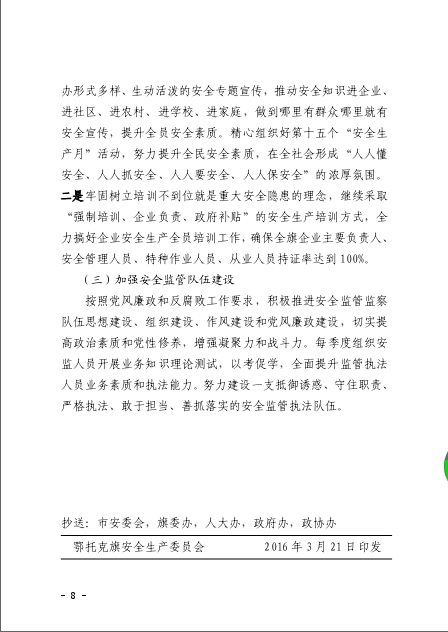 办形式多样、生动活泼的安全专题宣传，推动安全知识进企业、进社区、进农村、进学校、进家庭，做到哪里有群众哪里就有安全宣传，提升全员安全素质。精心组织好第十五个“安全生产月”活动，努力提升全民安全素质，在全社会形成“人人懂安全、人人抓安全、人人要安全、人人保安全”的浓厚氛围。二是牢固树立培训不到位就是重大安全隐患的理念，继续采取“强制培训、企业负责、政府补贴”的安全生产培训方式，全力搞好企业安全生产全员培训工作，确保全旗企业主要负责人、安全管理人员、特种作业人员、从业人员持证率达到100%。

（三）加强安全监管队伍建设

按照党风廉政和反腐败工作要求，积极推进安全监管监察队伍思想建设、组织建设、作风建设和党风廉政建设，切实提高政治素质和党性修养，增强凝聚力和战斗力。每季度组织安监人员开展业务知识理论测试，以考促学，全面提升监管执法人员业务素质和执法能力。努力建设一支抵御诱惑、守住职责、严格执法、敢于担当、善抓落实的安全监管执法队伍。

抄送：市安委会，旗委办，人大办，政府办，政协办

鄂托克旗安全生产委员会　　2016年3月21日印发

- 8 -